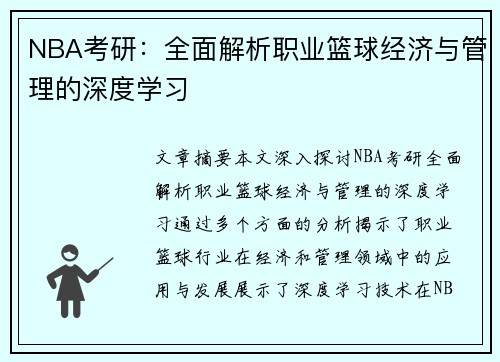 NBA考研：全面解析职业篮球经济与管理的深度学习

文章摘要本文深入探讨NBA考研全面解析职业篮球经济与管理的深度学习通过多个方面的分析揭示了职业篮球行业在经济和管理领域中的应用与发展展示了深度学习技术在NB